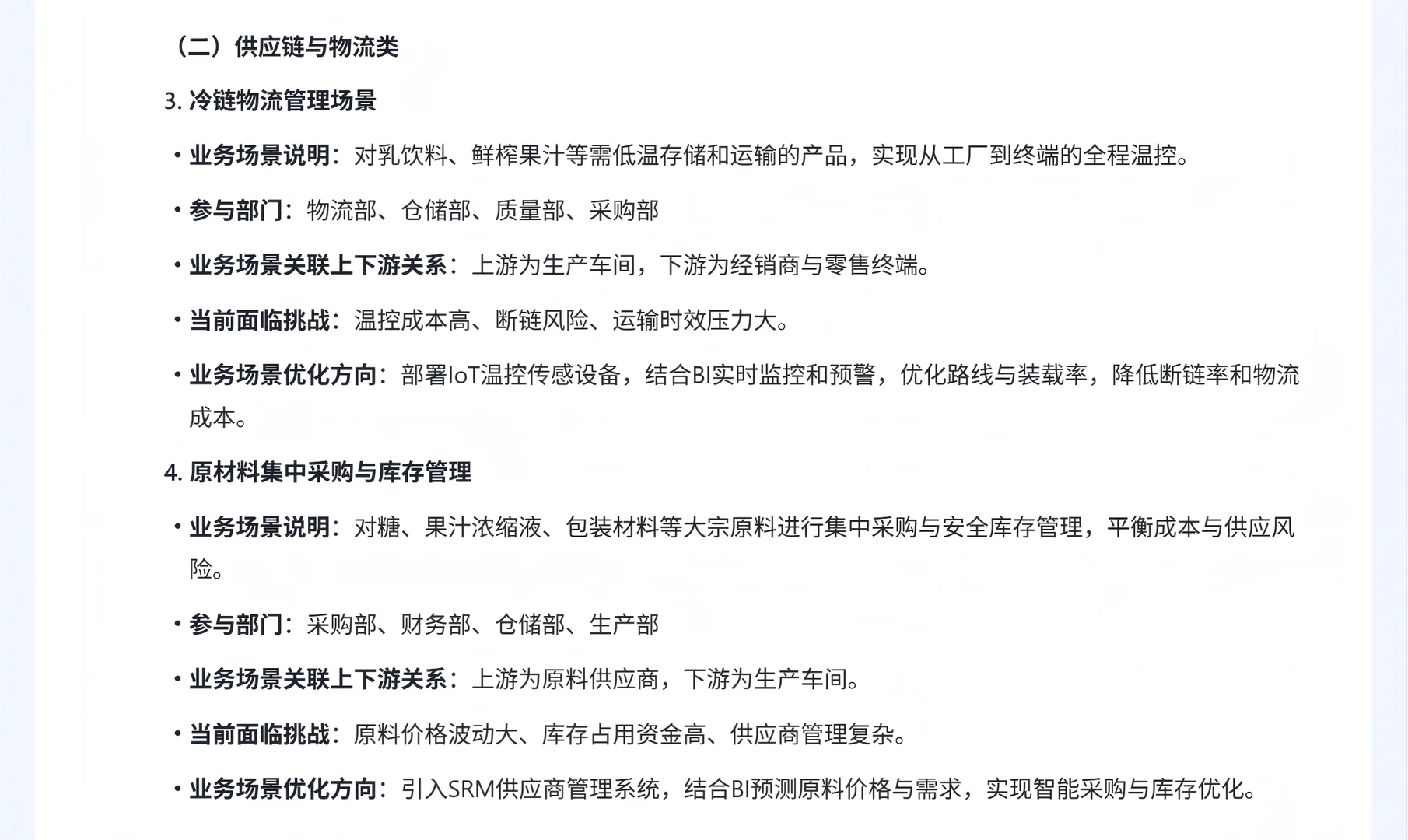 （二）供应链与物流类

3. 冷链物流管理场景

• 业务场景说明：对乳饮料、鲜榨果汁等需低温存储和运输的产品，实现从工厂到终端的全程温控。

• 参与部门：物流部、仓储部、质量部、采购部

• 业务场景关联上下游关系：上游为生产车间，下游为经销商与零售终端。

• 当前面临挑战：温控成本高、断链风险、运输时效压力大。

• 业务场景优化方向：部署IoT温控传感设备，结合BI实时监控和预警，优化路线与装载率，降低断链率和物流成本。

4. 原材料集中采购与库存管理

• 业务场景说明：对糖、果汁浓缩液、包装材料等大宗原料进行集中采购与安全库存管理，平衡成本与供应风险。

• 参与部门：采购部、财务部、仓储部、生产部

• 业务场景关联上下游关系：上游为原料供应商，下游为生产车间。

• 当前面临挑战：原料价格波动大、库存占用资金高、供应商管理复杂。

• 业务场景优化方向：引入SRM供应商管理系统，结合BI预测原料价格与需求，实现智能采购与库存优化。